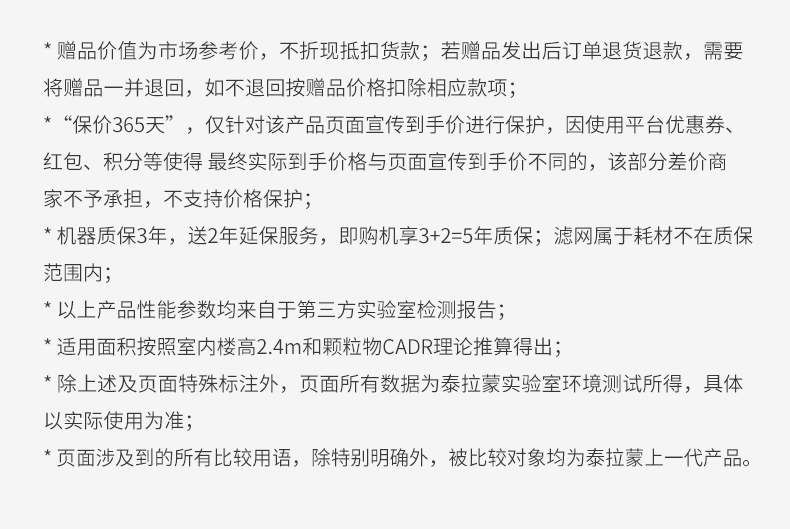 * 赠品价值为市场参考价，不折现抵扣货款；若赠品发出后订单退货退款，需要将赠品一并退回，如不退回按赠品价格扣除相应款项；

* “保价365天”，仅针对该产品页面宣传到手价进行保护，因使用平台优惠券、红包、积分等使得 最终实际到手价格与页面宣传到手价不同的，该部分差价商家不予承担，不支持价格保护；

* 机器质保3年，送2年延保服务，即购机享3+2=5年质保；滤网属于耗材不在质保范围内；

* 以上产品性能参数均来自于第三方实验室检测报告；

* 适用面积按照室内楼高2.4m和颗粒物CADR理论推算得出；

* 除上述及页面特殊标注外，页面所有数据为泰拉蒙实验室环境测试所得，具体以实际使用为准；

* 页面涉及到的所有比较用语，除特别明确外，被比较对象均为泰拉蒙上一代产品。